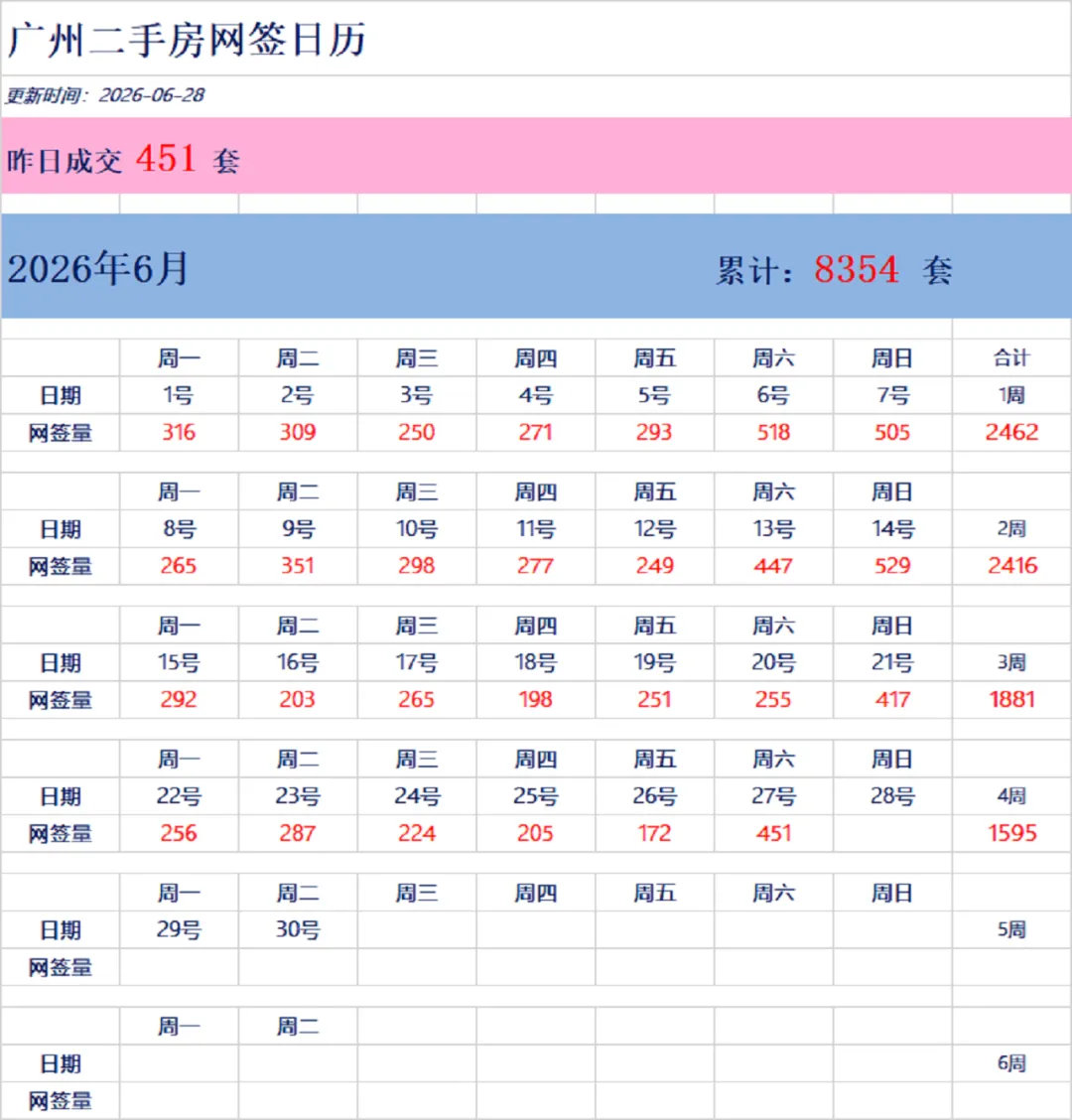 广州二手房网签日历

更新时间：2026-06-28

昨日成交 451 套

2026年6月 累计：8354 套

| | 周一 | 周二 | 周三 | 周四 | 周五 | 周六 | 周日 | 合计 |
|---|---|---|---|---|---|---|---|---|
| 日期 | 1号 | 2号 | 3号 | 4号 | 5号 | 6号 | 7号 | 1周 |
| 网签量 | 316 | 309 | 250 | 271 | 293 | 518 | 505 | 2462 |
| | 周一 | 周二 | 周三 | 周四 | 周五 | 周六 | 周日 | |
| 日期 | 8号 | 9号 | 10号 | 11号 | 12号 | 13号 | 14号 | 2周 |
| 网签量 | 265 | 351 | 298 | 277 | 249 | 447 | 529 | 2416 |
| | 周一 | 周二 | 周三 | 周四 | 周五 | 周六 | 周日 | |
| 日期 | 15号 | 16号 | 17号 | 18号 | 19号 | 20号 | 21号 | 3周 |
| 网签量 | 292 | 203 | 265 | 198 | 251 | 255 | 417 | 1881 |
| | 周一 | 周二 | 周三 | 周四 | 周五 | 周六 | 周日 | |
| 日期 | 22号 | 23号 | 24号 | 25号 | 26号 | 27号 | 28号 | 4周 |
| 网签量 | 256 | 287 | 224 | 205 | 172 | 451 | | 1595 |
| | 周一 | 周二 | 周三 | 周四 | 周五 | 周六 | 周日 | |
| 日期 | 29号 | 30号 | | | | | | 5周 |
| 网签量 | | | | | | | | |
| | 周一 | 周二 | | | | | | |
| 日期 | | | | | | | | 6周 |
| 网签量 | | | | | | | | |